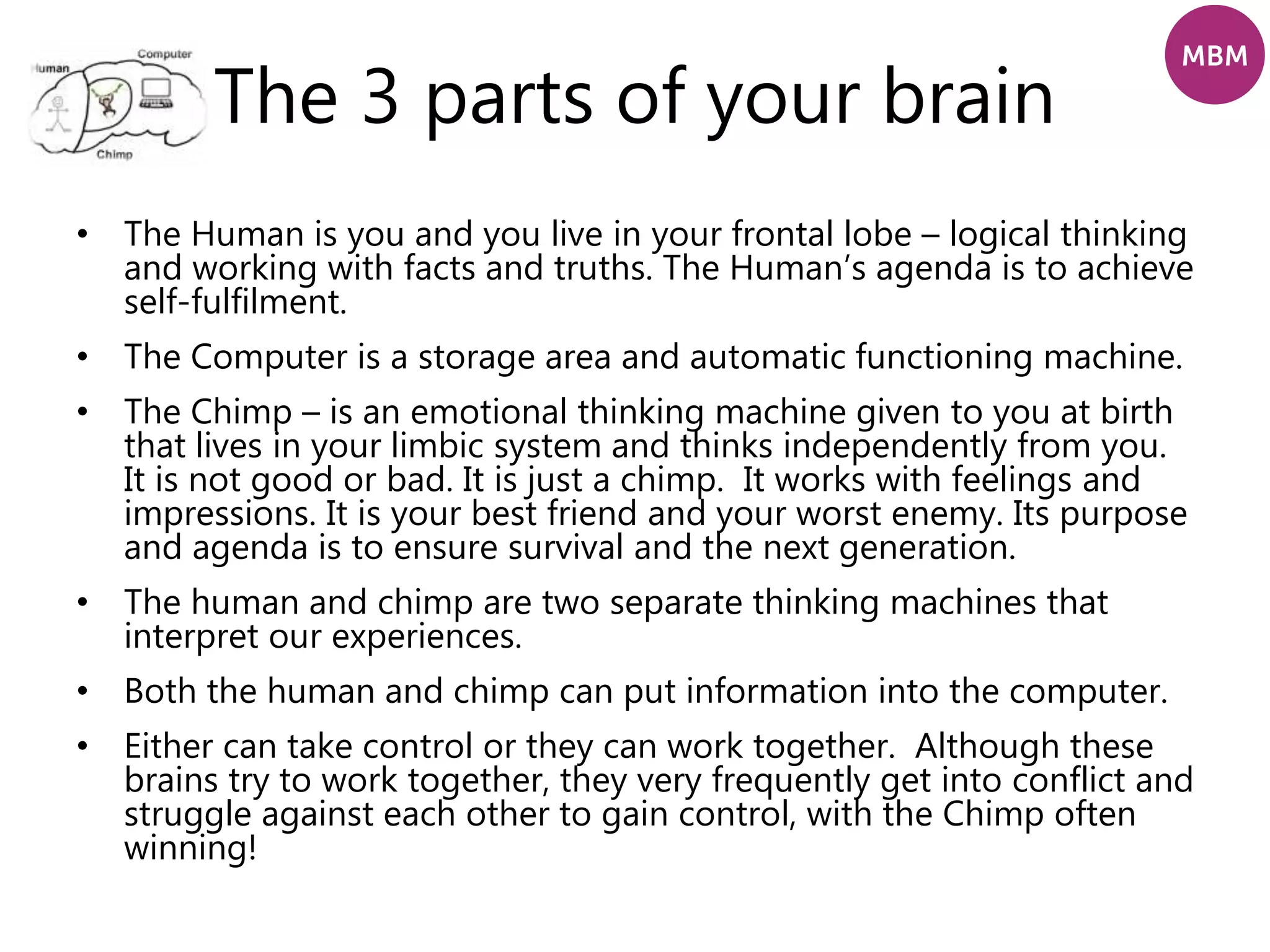 Human
Computer
Chimp

The 3 parts of your brain

MBM

• The Human is you and you live in your frontal lobe – logical thinking and working with facts and truths. The Human's agenda is to achieve self-fulfilment.

• The Computer is a storage area and automatic functioning machine.

• The Chimp – is an emotional thinking machine given to you at birth that lives in your limbic system and thinks independently from you. It is not good or bad. It is just a chimp. It works with feelings and impressions. It is your best friend and your worst enemy. Its purpose and agenda is to ensure survival and the next generation.

• The human and chimp are two separate thinking machines that interpret our experiences.

• Both the human and chimp can put information into the computer.

• Either can take control or they can work together. Although these brains try to work together, they very frequently get into conflict and struggle against each other to gain control, with the Chimp often winning!